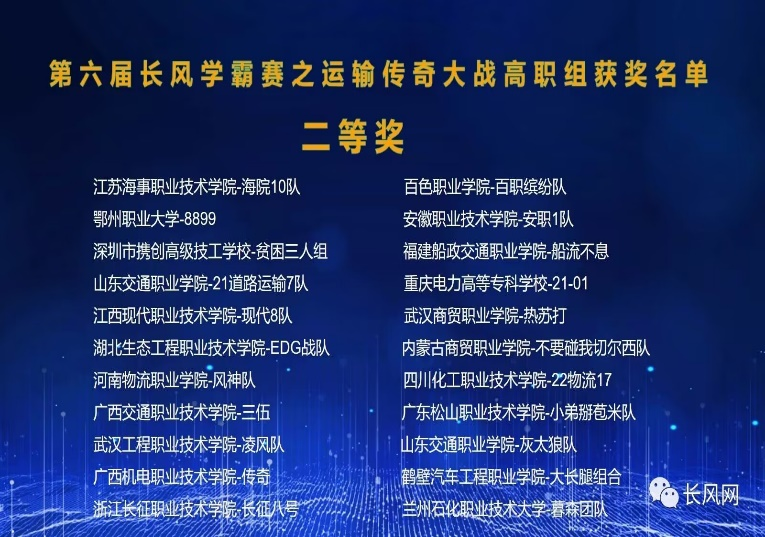 第六届长风学霸赛之运输传奇大战高职组获奖名单

二等奖

江苏海事职业技术学院-海院10队
鄂州职业大学-8899
深圳市携创高级技工学校-贫困三人组
山东交通职业学院-21道路运输7队
江西现代职业技术学院-现代8队
湖北生态工程职业技术学院-EDG战队
河南物流职业学院-风神队
广西交通职业技术学院-三伍
武汉工程职业技术学院-凌风队
广西机电职业技术学院-传奇
浙江长征职业技术学院-长征八号

百色职业学院-百职缤纷队
安徽职业技术学院-安职1队
福建船政交通职业学院-船流不息
重庆电力高等专科学校-21-01
武汉商贸职业学院-热苏打
内蒙古商贸职业学院-不要碰我切尔西队
四川化工职业技术学院-22物流17
广东松山职业技术学院-小弟掰苞米队
山东交通职业学院-灰太狼队
鹤壁汽车工程职业学院-大长腿组合
兰州石化职业技术大学-暮森团队

长风网